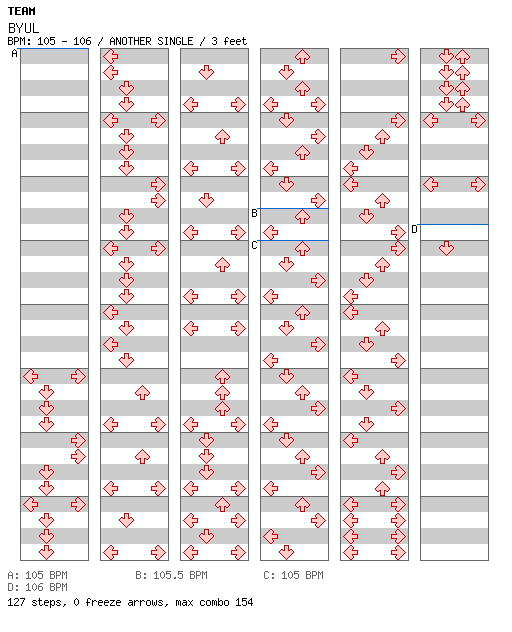 TEAM
BYUL
BPM: 105 - 106 / ANOTHER SINGLE / 3 feet

A
B
C
D

A: 105 BPM
B: 105.5 BPM
C: 105 BPM
D: 106 BPM
127 steps, 0 freeze arrows, max combo 154